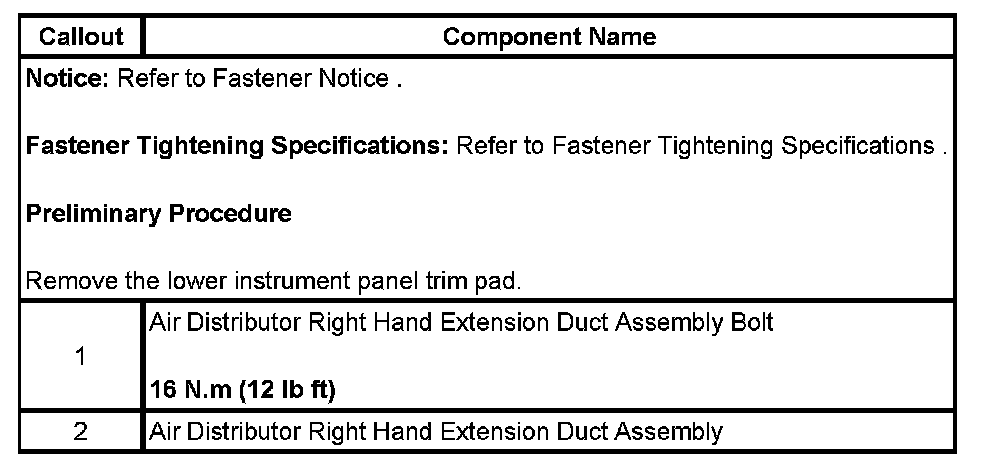 | Callout | Component Name |
|---|---|
| Notice: Refer to Fastener Notice . Fastener Tightening Specifications: Refer to Fastener Tightening Specifications . Preliminary Procedure Remove the lower instrument panel trim pad. | |
| 1 | Air Distributor Right Hand Extension Duct Assembly Bolt 16 N.m (12 lb ft) |
| 2 | Air Distributor Right Hand Extension Duct Assembly |